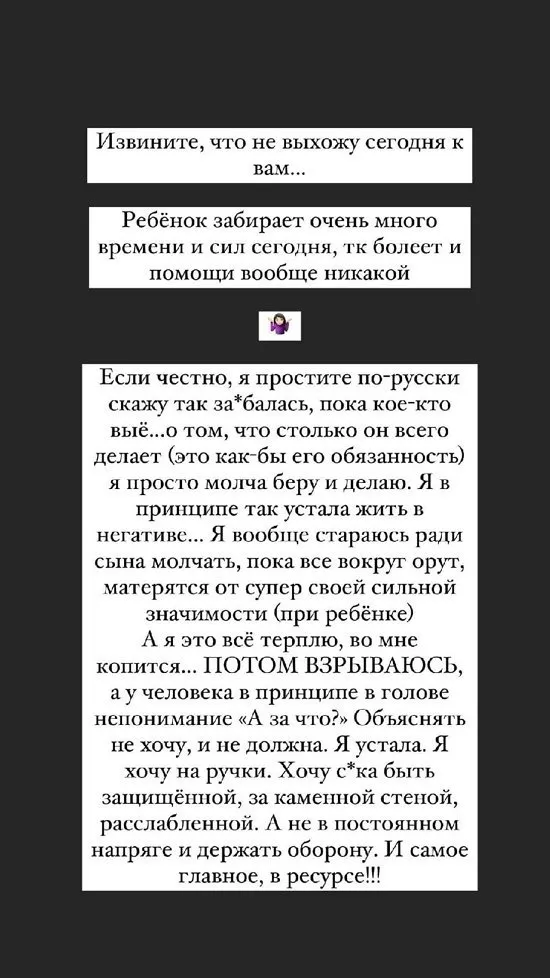 Извините, что не выхожу сегодня к вам...

Ребёнок забирает очень много времени и сил сегодня, тк болеет и помощи вообще никакой

Если честно, я простите по-русски скажу так за*балась, пока кое-кто выё...о том, что столько он всего делает (это как-бы его обязанность) я просто молча беру и делаю. Я в принципе так устала жить в негативе... Я вообще стараюсь ради сына молчать, пока все вокруг орут, матерятся от супер своей сильной значимости (при ребёнке)
А я это всё терплю, во мне копится... ПОТОМ ВЗРЫВАЮСЬ, а у человека в принципе в голове непонимание «А за что?» Объяснять не хочу, и не должна. Я устала. Я хочу на ручки. Хочу с*ка быть защищённой, за каменной стеной, расслабленной. А не в постоянном напряге и держать оборону. И самое главное, в ресурсе!!!